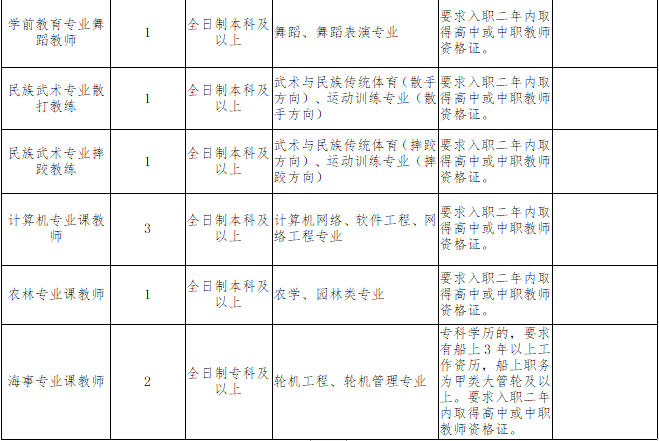 | | | | | | |
|---|---|---|---|---|---|
| 学前教育专业舞蹈教师 | 1 | 全日制本科及以上 | 舞蹈、舞蹈表演专业 | 要求入职二年内取得高中或中职教师资格证。 | |
| 民族武术专业散打教练 | 1 | 全日制本科及以上 | 武术与民族传统体育（散手方向）、运动训练专业（散手方向） | 要求入职二年内取得高中或中职教师资格证。 | |
| 民族武术专业摔跤教练 | 1 | 全日制本科及以上 | 武术与民族传统体育（摔跤方向）、运动训练专业（摔跤方向） | 要求入职二年内取得高中或中职教师资格证。 | |
| 计算机专业课教师 | 3 | 全日制本科及以上 | 计算机网络、软件工程、网络工程专业 | 要求入职二年内取得高中或中职教师资格证。 | |
| 农林专业课教师 | 1 | 全日制本科及以上 | 农学、园林类专业 | 要求入职二年内取得高中或中职教师资格证。 | |
| 海事专业课教师 | 2 | 全日制专科及以上 | 轮机工程、轮机管理专业 | 专科学历的，要求有船上3年以上工作资历，船上职务为甲类大管轮及以上。要求入职二年内取得高中或中职教师资格证。 | |